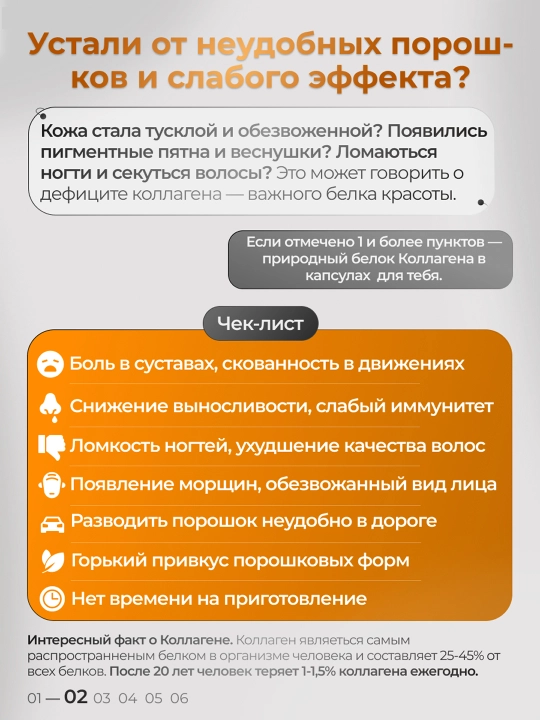 Устали от неудобных порошков и слабого эффекта?

Кожа стала тусклой и обезвоженной? Появились пигментные пятна и веснушки? Ломаються ногти и секуться волосы? Это может говорить о дефиците коллагена — важного белка красоты.

Если отмечено 1 и более пунктов — природный белок Коллагена в капсулах для тебя.

Чек-лист

Боль в суставах, скованность в движениях

Снижение выносливости, слабый иммунитет

Ломкость ногтей, ухудшение качества волос

Появление морщин, обезвожанный вид лица

Разводить порошок неудобно в дороге

Горький привкус порошковых форм

Нет времени на приготовление

Интересный факт о Коллагене. Коллаген являеться самым распространненым белком в организме человека и составляет 25-45% от всех белков. После 20 лет человек теряет 1-1,5% коллагена ежегодно.

01 — 02 03 04 05 06